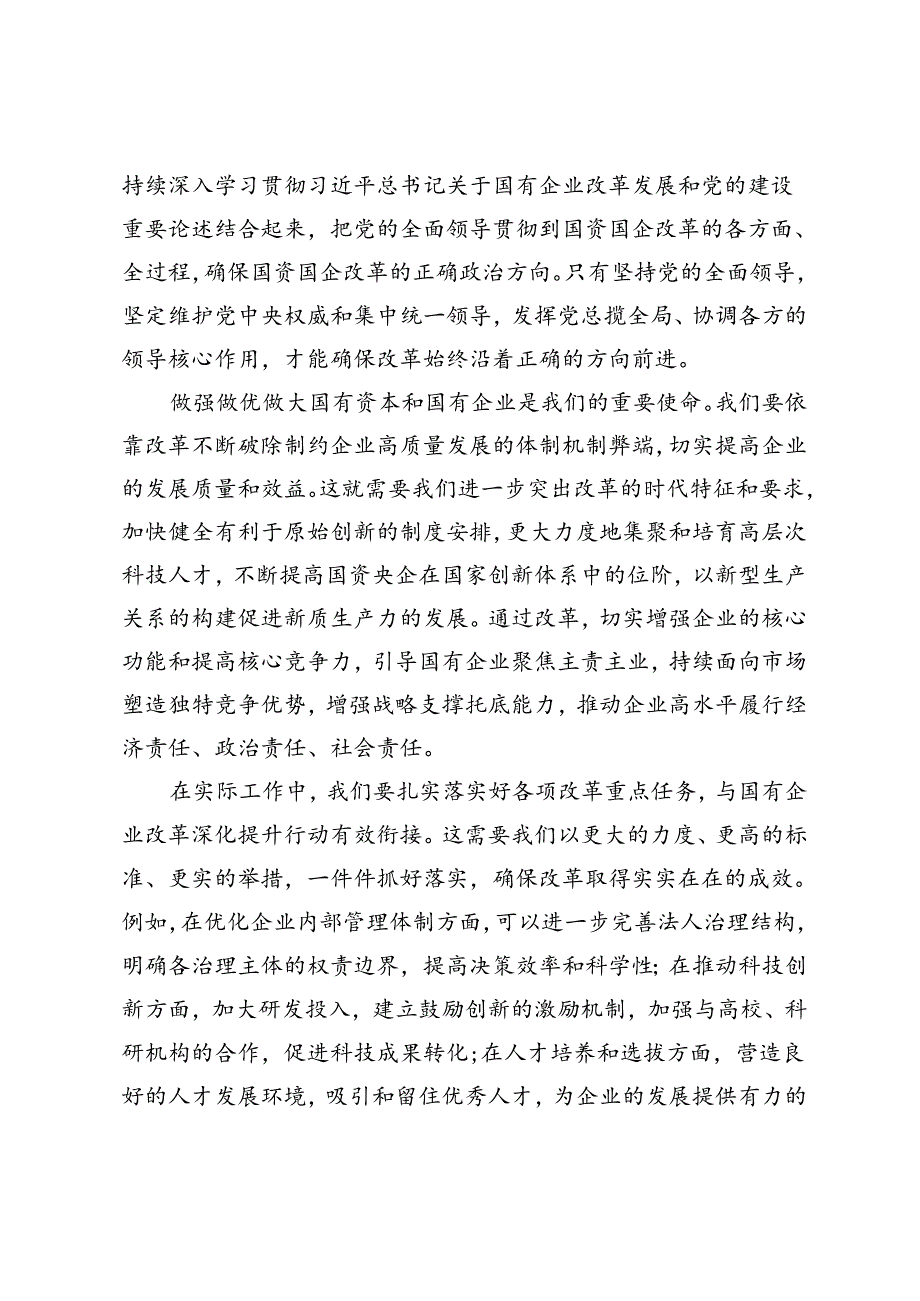 持续深入学习贯彻习近平总书记关于国有企业改革发展和党的建设重要论述结合起来，把党的全面领导贯彻到国资国企改革的各方面、全过程，确保国资国企改革的正确政治方向。只有坚持党的全面领导，坚定维护党中央权威和集中统一领导，发挥党总揽全局、协调各方的领导核心作用，才能确保改革始终沿着正确的方向前进。

做强做优做大国有资本和国有企业是我们的重要使命。我们要依靠改革不断破除制约企业高质量发展的体制机制弊端，切实提高企业的发展质量和效益。这就需要我们进一步突出改革的时代特征和要求，加快健全有利于原始创新的制度安排，更大力度地集聚和培育高层次科技人才，不断提高国资央企在国家创新体系中的位阶，以新型生产关系的构建促进新质生产力的发展。通过改革，切实增强企业的核心功能和提高核心竞争力，引导国有企业聚焦主责主业，持续面向市场塑造独特竞争优势，增强战略支撑托底能力，推动企业高水平履行经济责任、政治责任、社会责任。

在实际工作中，我们要扎实落实好各项改革重点任务，与国有企业改革深化提升行动有效衔接。这需要我们以更大的力度、更高的标准、更实的举措，一件件抓好落实，确保改革取得实实在在的成效。例如，在优化企业内部管理体制方面，可以进一步完善法人治理结构，明确各治理主体的权责边界，提高决策效率和科学性；在推动科技创新方面，加大研发投入，建立鼓励创新的激励机制，加强与高校、科研机构的合作，促进科技成果转化；在人才培养和选拔方面，营造良好的人才发展环境，吸引和留住优秀人才，为企业的发展提供有力的